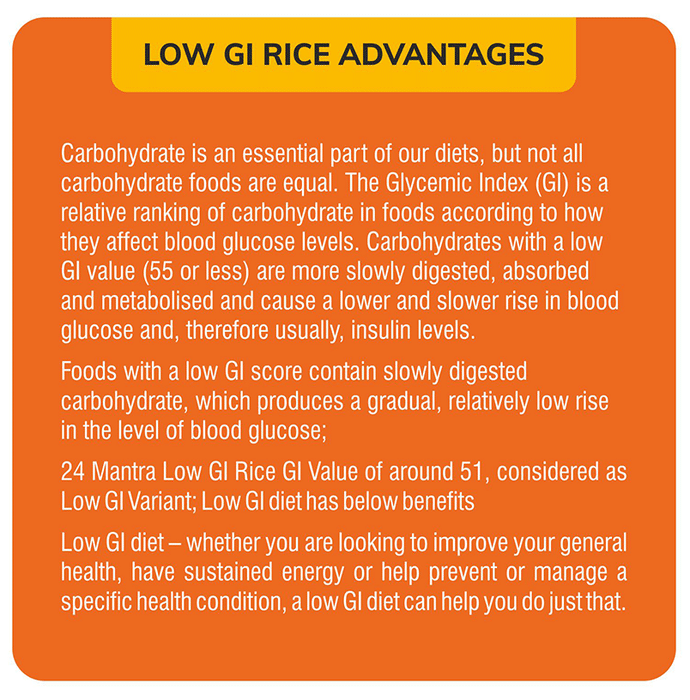 LOW GI RICE ADVANTAGES

Carbohydrate is an essential part of our diets, but not all carbohydrate foods are equal. The Glycemic Index (GI) is a relative ranking of carbohydrate in foods according to how they affect blood glucose levels. Carbohydrates with a low GI value (55 or less) are more slowly digested, absorbed and metabolised and cause a lower and slower rise in blood glucose and, therefore usually, insulin levels.

Foods with a low GI score contain slowly digested carbohydrate, which produces a gradual, relatively low rise in the level of blood glucose;

24 Mantra Low GI Rice GI Value of around 51, considered as Low GI Variant; Low GI diet has below benefits

Low GI diet – whether you are looking to improve your general health, have sustained energy or help prevent or manage a specific health condition, a low GI diet can help you do just that.